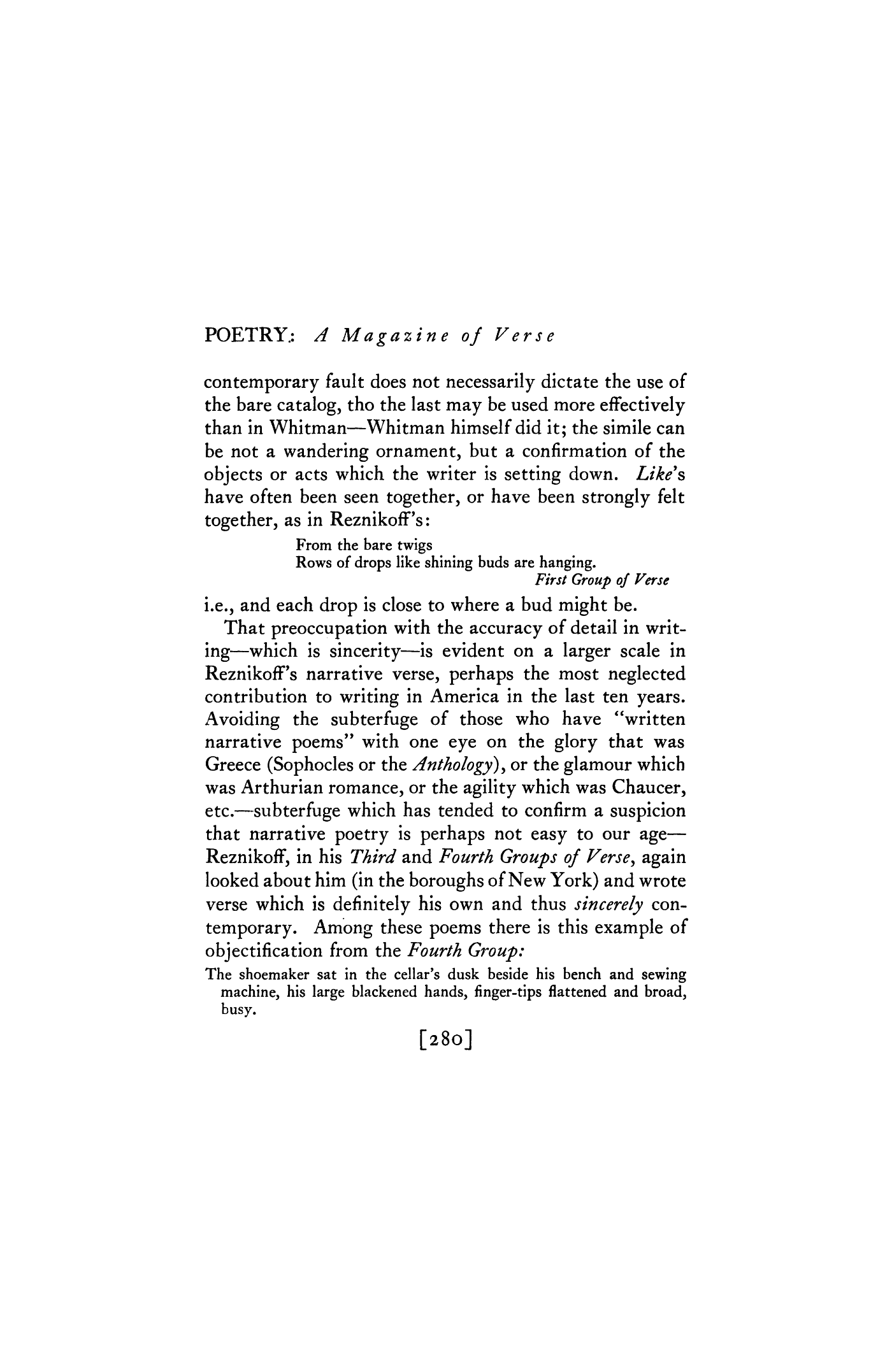 POETRY: A Magazine of Verse

contemporary fault does not necessarily dictate the use of the bare catalog, tho the last may be used more effectively than in Whitman—Whitman himself did it; the simile can be not a wandering ornament, but a confirmation of the objects or acts which the writer is setting down. Like's have often been seen together, or have been strongly felt together, as in Reznikoff's:

From the bare twigs
Rows of drops like shining buds are hanging.
First Group of Verse

i.e., and each drop is close to where a bud might be.

That preoccupation with the accuracy of detail in writing—which is sincerity—is evident on a larger scale in Reznikoff's narrative verse, perhaps the most neglected contribution to writing in America in the last ten years. Avoiding the subterfuge of those who have "written narrative poems" with one eye on the glory that was Greece (Sophocles or the Anthology), or the glamour which was Arthurian romance, or the agility which was Chaucer, etc.—subterfuge which has tended to confirm a suspicion that narrative poetry is perhaps not easy to our age—Reznikoff, in his Third and Fourth Groups of Verse, again looked about him (in the boroughs of New York) and wrote verse which is definitely his own and thus sincerely contemporary. Among these poems there is this example of objectification from the Fourth Group:

The shoemaker sat in the cellar's dusk beside his bench and sewing machine, his large blackened hands, finger-tips flattened and broad, busy.

[280]